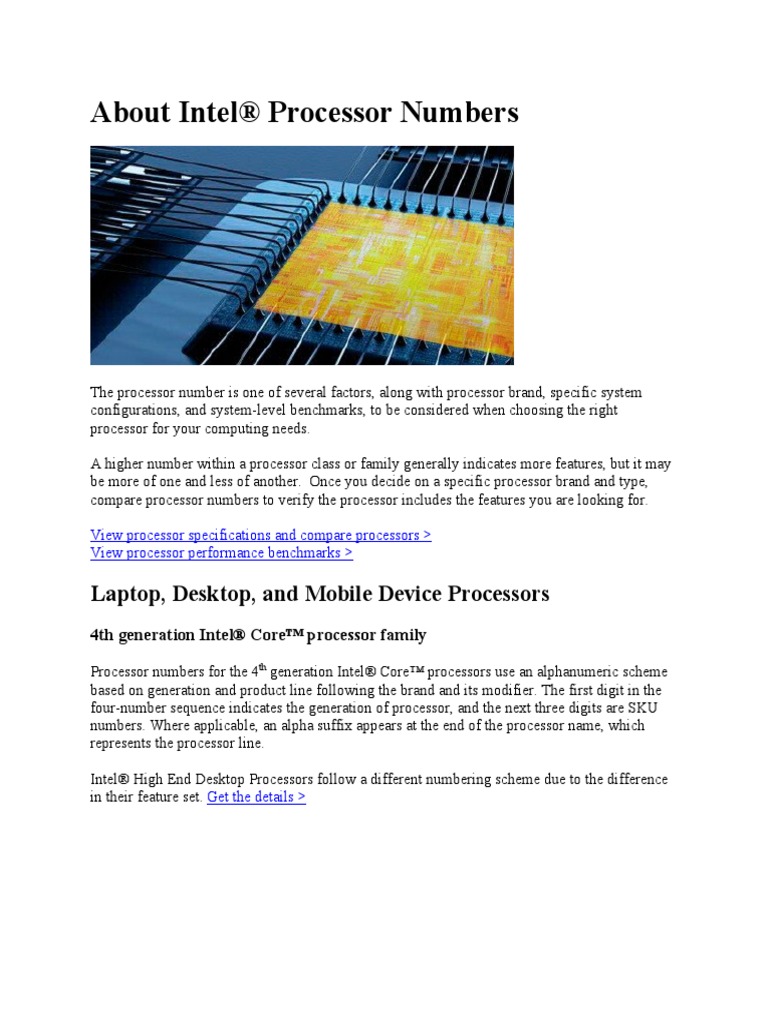 About Intel® Processor Numbers

The processor number is one of several factors, along with processor brand, specific system configurations, and system-level benchmarks, to be considered when choosing the right processor for your computing needs.

A higher number within a processor class or family generally indicates more features, but it may be more of one and less of another.  Once you decide on a specific processor brand and type, compare processor numbers to verify the processor includes the features you are looking for.

View processor specifications and compare processors >
View processor performance benchmarks >

Laptop, Desktop, and Mobile Device Processors

4th generation Intel® Core™ processor family

Processor numbers for the 4$^{th}$ generation Intel® Core™ processors use an alphanumeric scheme based on generation and product line following the brand and its modifier. The first digit in the four-number sequence indicates the generation of processor, and the next three digits are SKU numbers. Where applicable, an alpha suffix appears at the end of the processor name, which represents the processor line.

Intel® High End Desktop Processors follow a different numbering scheme due to the difference in their feature set. Get the details >